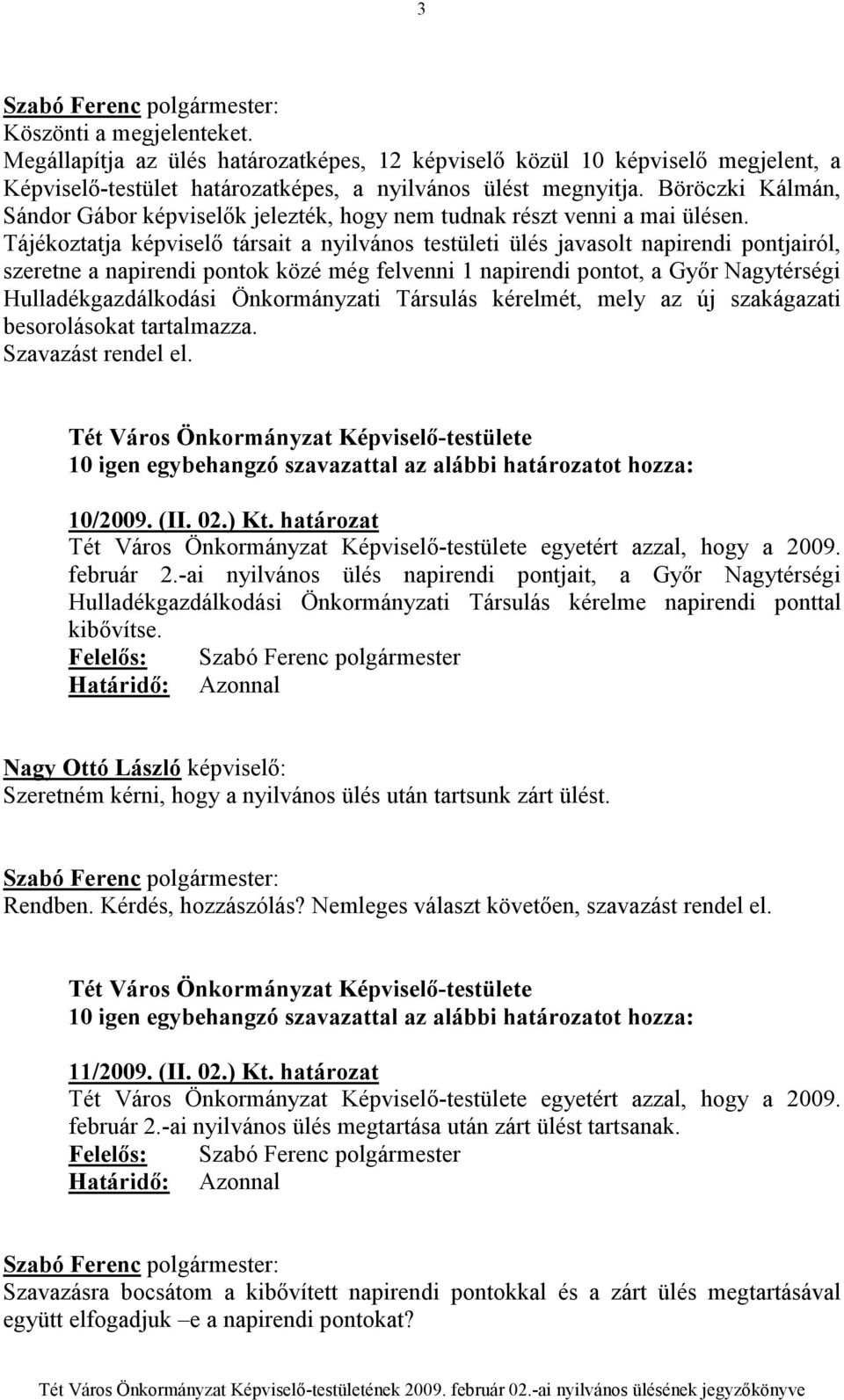 3

Szabó Ferenc polgármester:
Köszönti a megjelenteket.
Megállapítja az ülés határozatképes, 12 képviselő közül 10 képviselő megjelent, a Képviselő-testület határozatképes, a nyilvános ülést megnyitja. Böröczki Kálmán, Sándor Gábor képviselők jelezték, hogy nem tudnak részt venni a mai ülésen.
Tájékoztatja képviselő társait a nyilvános testületi ülés javasolt napirendi pontjairól, szeretne a napirendi pontok közé még felvenni 1 napirendi pontot, a Győr Nagytérségi Hulladékgazdálkodási Önkormányzati Társulás kérelmét, mely az új szakágazati besorolásokat tartalmazza.
Szavazást rendel el.

Tét Város Önkormányzat Képviselő-testülete
10 igen egybehangzó szavazattal az alábbi határozatot hozza:

10/2009. (II. 02.) Kt. határozat
Tét Város Önkormányzat Képviselő-testülete egyetért azzal, hogy a 2009. február 2.-ai nyilvános ülés napirendi pontjait, a Győr Nagytérségi Hulladékgazdálkodási Önkormányzati Társulás kérelme napirendi ponttal kibővítse.
Felelős: Szabó Ferenc polgármester
Határidő: Azonnal

Nagy Ottó László képviselő:
Szeretném kérni, hogy a nyilvános ülés után tartsunk zárt ülést.

Szabó Ferenc polgármester:
Rendben. Kérdés, hozzászólás? Nemleges választ követően, szavazást rendel el.

Tét Város Önkormányzat Képviselő-testülete
10 igen egybehangzó szavazattal az alábbi határozatot hozza:

11/2009. (II. 02.) Kt. határozat
Tét Város Önkormányzat Képviselő-testülete egyetért azzal, hogy a 2009. február 2.-ai nyilvános ülés megtartása után zárt ülést tartsanak.
Felelős: Szabó Ferenc polgármester
Határidő: Azonnal

Szabó Ferenc polgármester:
Szavazásra bocsátom a kibővített napirendi pontokkal és a zárt ülés megtartásával együtt elfogadjuk –e a napirendi pontokat?

Tét Város Önkormányzat Képviselő-testületének 2009. február 02.-ai nyilvános ülésének jegyzőkönyve